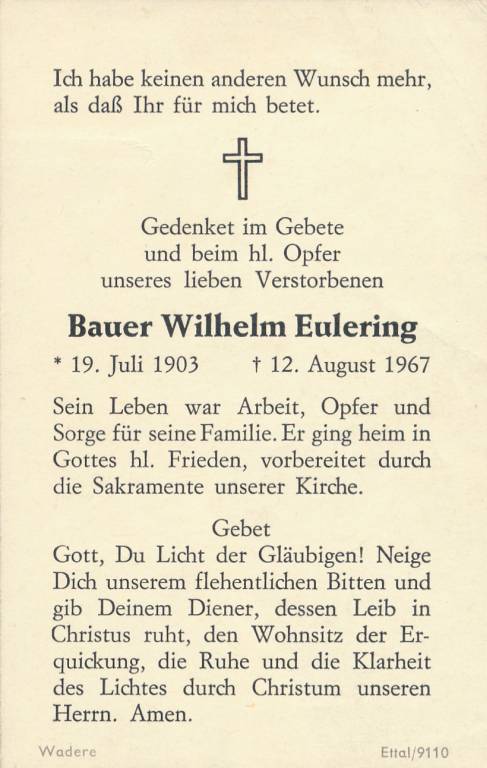 Ich habe keinen anderen Wunsch mehr, als daß Ihr für mich betet.

Gedenket im Gebete und beim hl. Opfer unseres lieben Verstorbenen

Bauer Wilhelm Eulering

* 19. Juli 1903 † 12. August 1967

Sein Leben war Arbeit, Opfer und Sorge für seine Familie. Er ging heim in Gottes hl. Frieden, vorbereitet durch die Sakramente unserer Kirche.

Gebet

Gott, Du Licht der Gläubigen! Neige Dich unserem flehentlichen Bitten und gib Deinem Diener, dessen Leib in Christus ruht, den Wohnsitz der Erquickung, die Ruhe und die Klarheit des Lichtes durch Christum unseren Herrn. Amen.

Wadere Ettal/9110